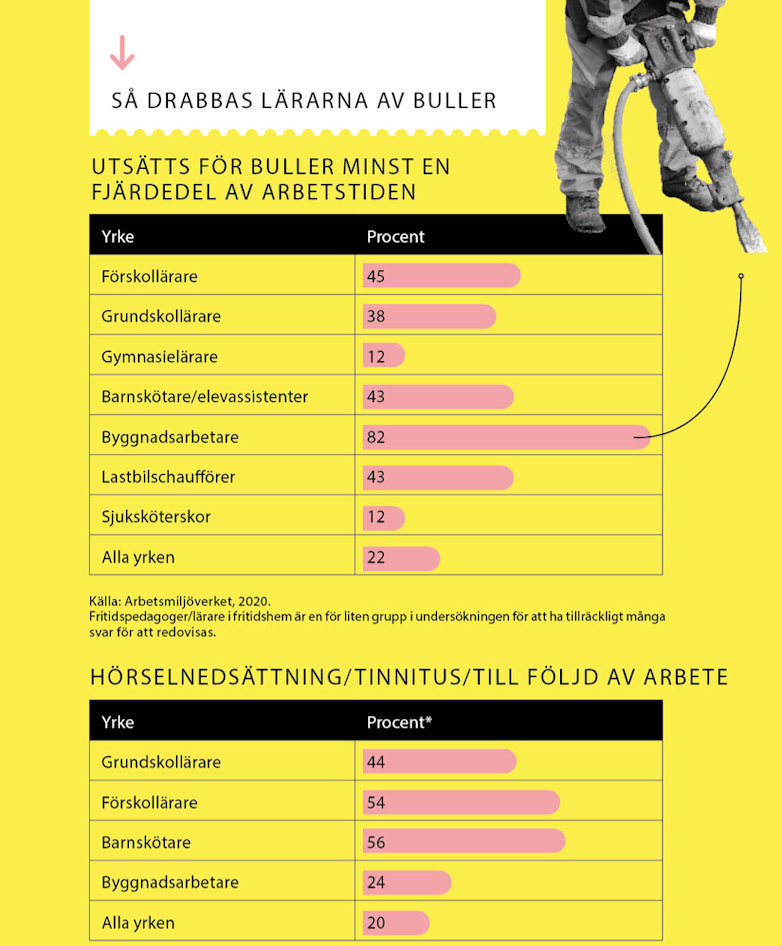 SÅ DRABBAS LÄRARNA AV BULLER

UTSÄTTS FÖR BULLER MINST EN FJÄRDEDEL AV ARBETSTIDEN

| Yrke | Procent |
|---|---|
| Förskollärare | 45 |
| Grundskollärare | 38 |
| Gymnasielärare | 12 |
| Barnskötare/elevassistenter | 43 |
| Byggnadsarbetare | 82 |
| Lastbilschaufförer | 43 |
| Sjuksköterskor | 12 |
| Alla yrken | 22 |

Källa: Arbetsmiljöverket, 2020.
Fritidspedagoger/lärare i fritidshem är en för liten grupp i undersökningen för att ha tillräckligt många svar för att redovisas.

HÖRSELNEDSÄTTNING/TINNITUS/TILL FÖLJD AV ARBETE

| Yrke | Procent* |
|---|---|
| Grundskollärare | 44 |
| Förskollärare | 54 |
| Barnskötare | 56 |
| Byggnadsarbetare | 24 |
| Alla yrken | 20 |